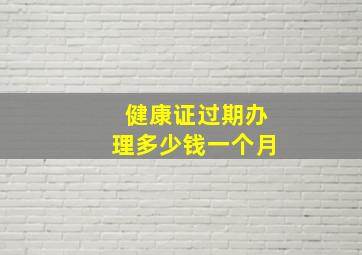 健康证过期办理多少钱一个月